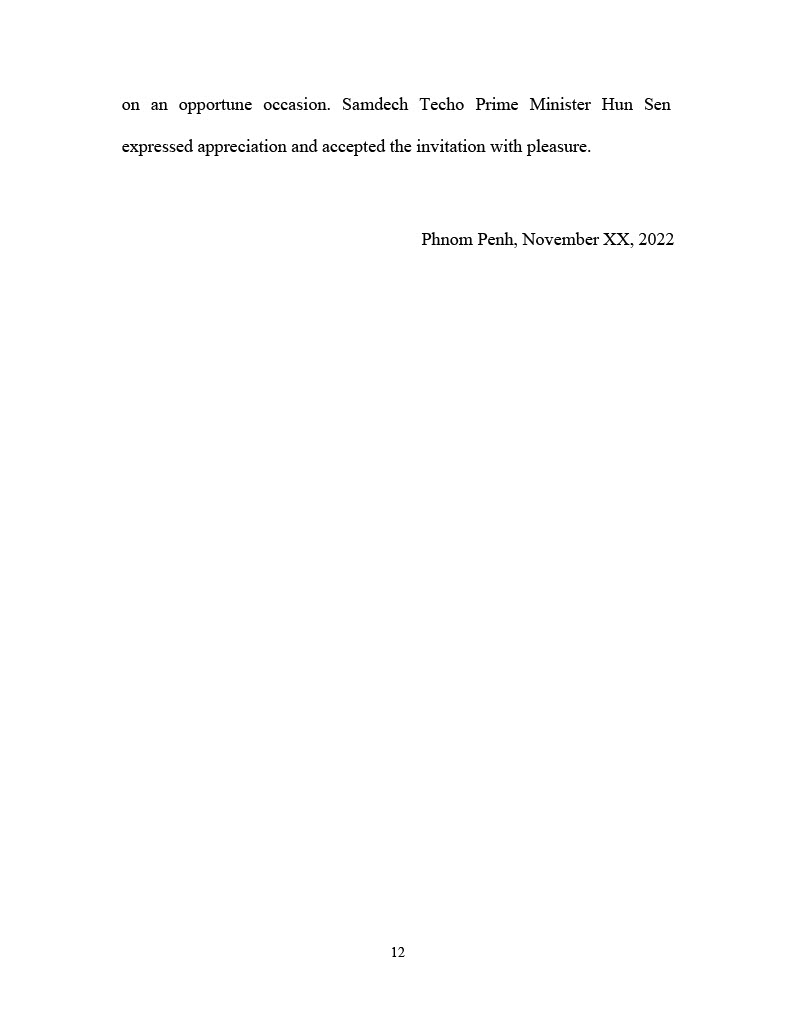 on an opportune occasion. Samdech Techo Prime Minister Hun Sen expressed appreciation and accepted the invitation with pleasure.

Phnom Penh, November XX, 2022

12